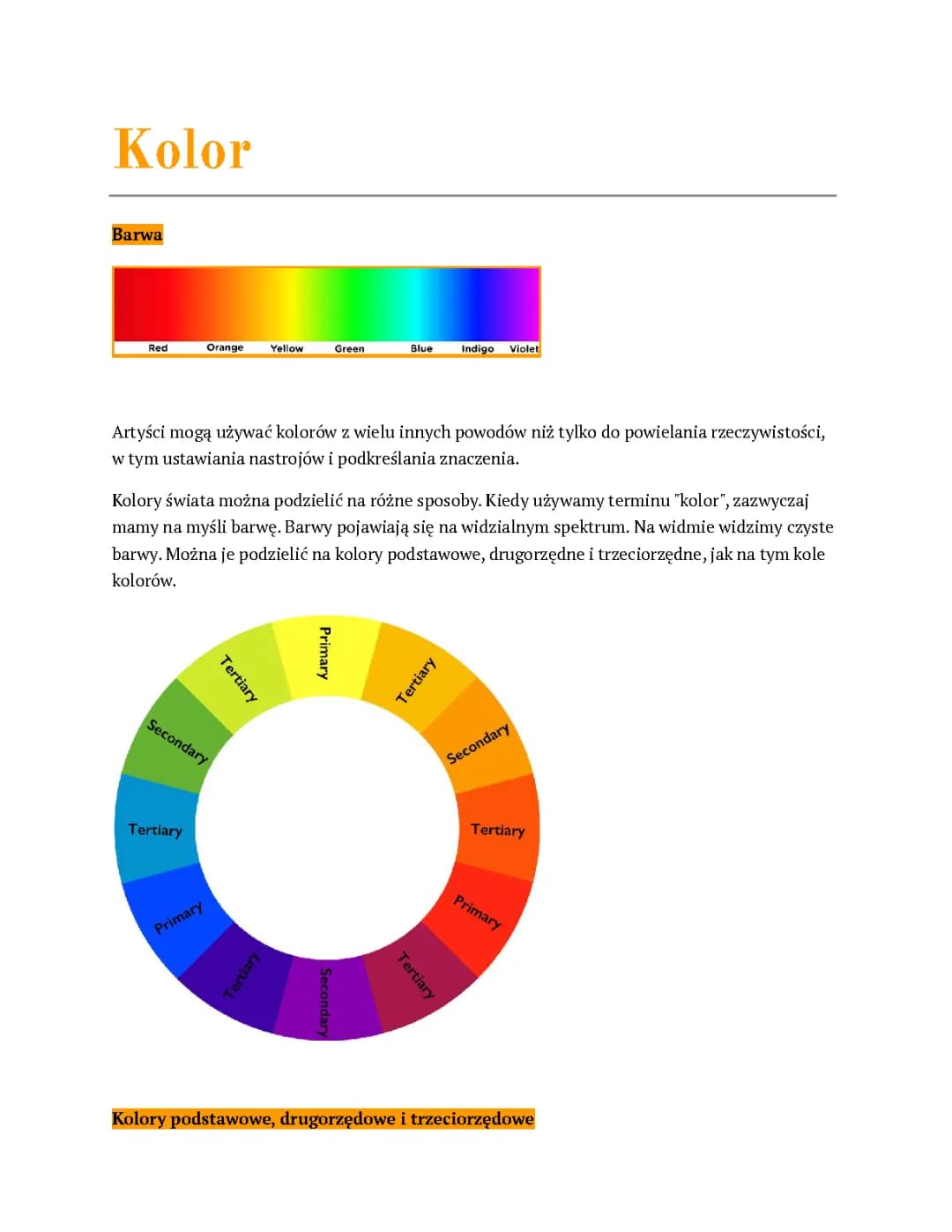 Kolor

Barwa

Red Orange Yellow Green Blue Indigo Violet

Artyści mogą używać kolorów z wielu innych powodów niż tylko do powielania rzeczywistości, w tym ustawiania nastrojów i podkreślania znaczenia.

Kolory świata można podzielić na różne sposoby. Kiedy używamy terminu "kolor", zazwyczaj mamy na myśli barwę. Barwy pojawiają się na widzialnym spektrum. Na widmie widzimy czyste barwy. Można je podzielić na kolory podstawowe, drugorzędne i trzeciorzędne, jak na tym kole kolorów.

Primary
Tertiary
Secondary
Tertiary
Primary
Tertiary
Secondary
Tertiary
Primary
Tertiary
Secondary
Tertiary

Kolory podstawowe, drugorzędowe i trzeciorzędowe